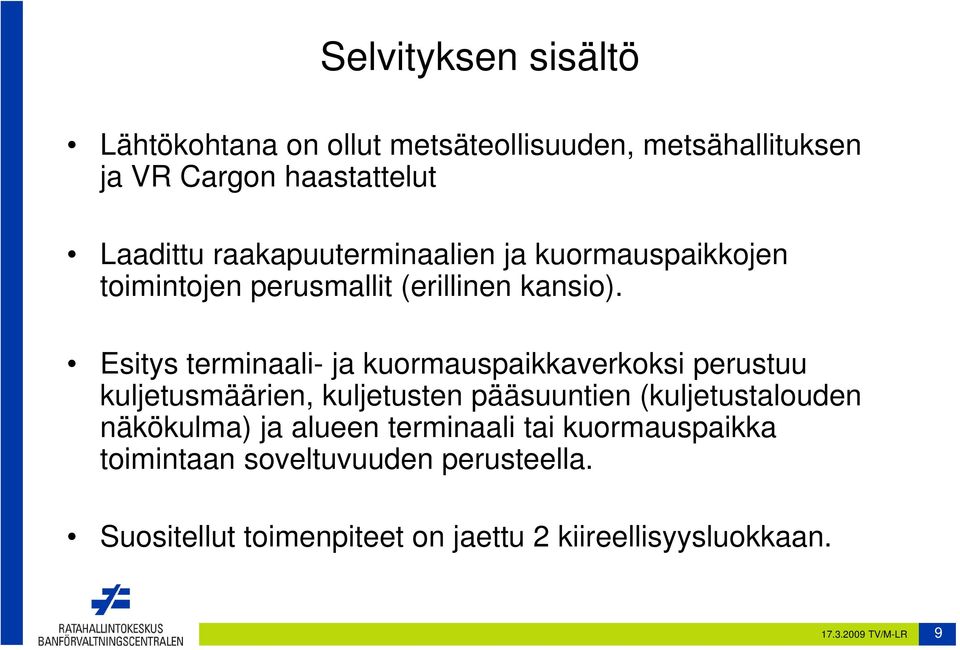 Selvityksen sisältö

• Lähtökohtana on ollut metsäteollisuuden, metsähallituksen ja VR Cargon haastattelut

• Laadittu raakapuuterminaalien ja kuormauspaikkojen toimintojen perusmallit (erillinen kansio).

• Esitys terminaali- ja kuormauspaikkaverkoksi perustuu kuljetusmäärien, kuljetusten pääsuuntien (kuljetustalouden näkökulma) ja alueen terminaali tai kuormauspaikka toimintaan soveltuvuuden perusteella.

• Suositellut toimenpiteet on jaettu 2 kiireellisyysluokkaan.

RATAHALLINTOKESKUS
BANFÖRVALTNINGSCENTRALEN

17.3.2009 TV/M-LR

9